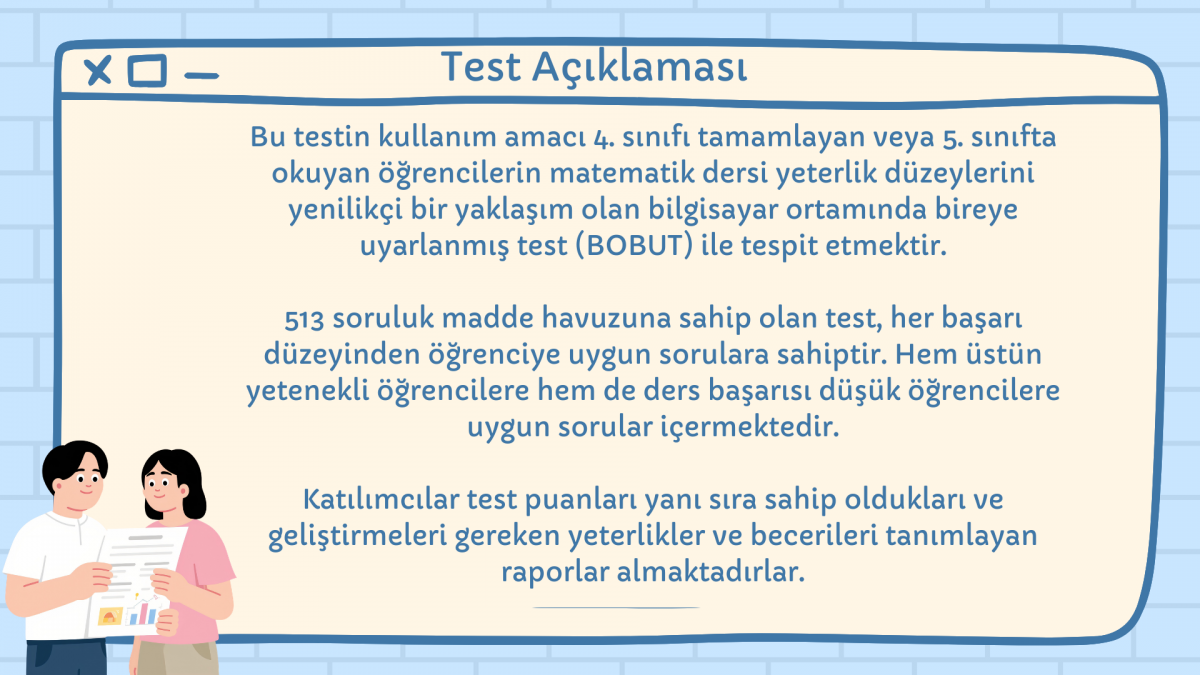 Test Açıklaması

Bu testin kullanım amacı 4. sınıfı tamamlayan veya 5. sınıfta okuyan öğrencilerin matematik dersi yeterlik düzeylerini yenilikçi bir yaklaşım olan bilgisayar ortamında bireye uyarlanmış test (BOBUT) ile tespit etmektir.

513 soruluk madde havuzuna sahip olan test, her başarı düzeyinden öğrenciye uygun sorulara sahiptir. Hem üstün yetenekli öğrencilere hem de ders başarısı düşük öğrencilere uygun sorular içermektedir.

Katılımcılar test puanları yanı sıra sahip oldukları ve geliştirmeleri gereken yeterlikler ve becerileri tanımlayan raporlar almaktadırlar.